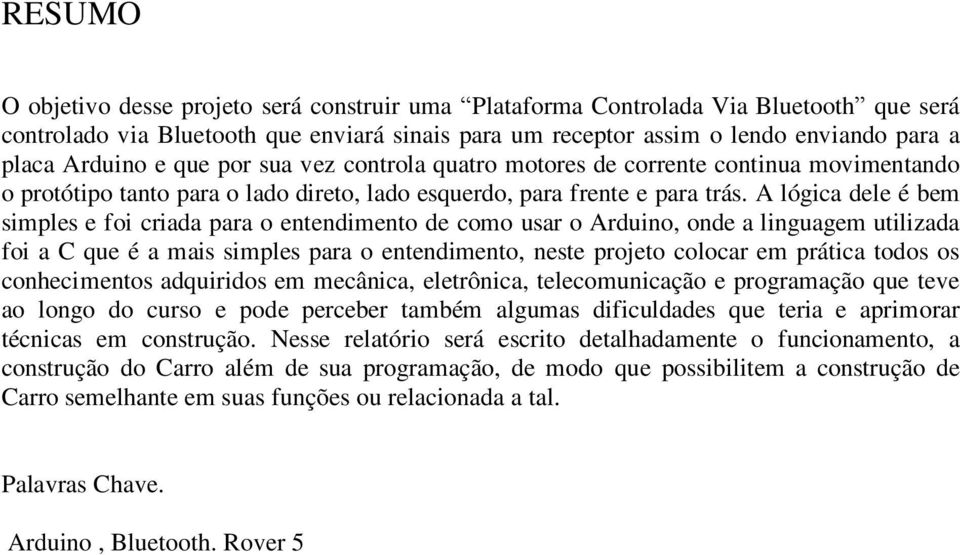 RESUMO

O objetivo desse projeto será construir uma “Plataforma Controlada Via Bluetooth” que será controlado via Bluetooth que enviará sinais para um receptor assim o lendo enviando para a placa Arduino e que por sua vez controla quatro motores de corrente continua movimentando o protótipo tanto para o lado direto, lado esquerdo, para frente e para trás. A lógica dele é bem simples e foi criada para o entendimento de como usar o Arduino, onde a linguagem utilizada foi a C que é a mais simples para o entendimento, neste projeto colocar em prática todos os conhecimentos adquiridos em mecânica, eletrônica, telecomunicação e programação que teve ao longo do curso e pode perceber também algumas dificuldades que teria e aprimorar técnicas em construção. Nesse relatório será escrito detalhadamente o funcionamento, a construção do Carro além de sua programação, de modo que possibilitem a construção de Carro semelhante em suas funções ou relacionada a tal.

Palavras Chave.

Arduino , Bluetooth. Rover 5